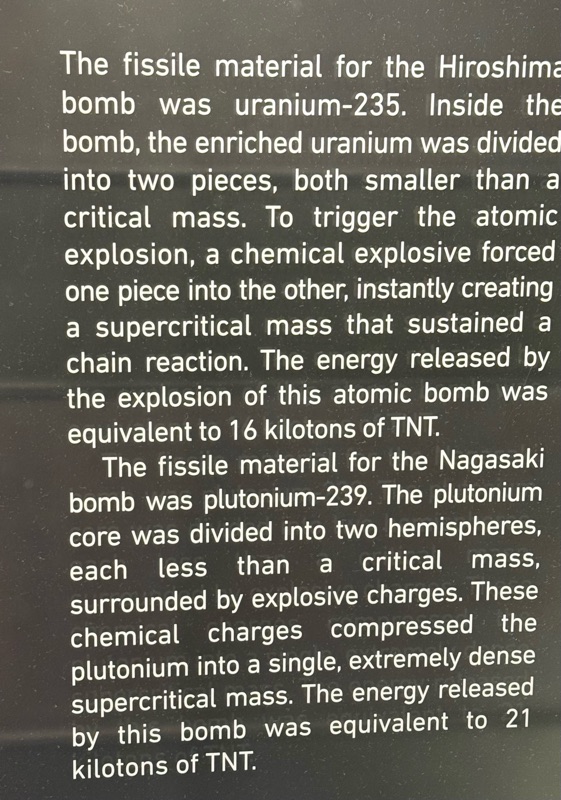 The fissile material for the Hiroshima bomb was uranium-235. Inside the bomb, the enriched uranium was divided into two pieces, both smaller than a critical mass. To trigger the atomic explosion, a chemical explosive forced one piece into the other, instantly creating a supercritical mass that sustained a chain reaction. The energy released by the explosion of this atomic bomb was equivalent to 16 kilotons of TNT.

The fissile material for the Nagasaki bomb was plutonium-239. The plutonium core was divided into two hemispheres, each less than a critical mass, surrounded by explosive charges. These chemical charges compressed the plutonium into a single, extremely dense supercritical mass. The energy released by this bomb was equivalent to 21 kilotons of TNT.